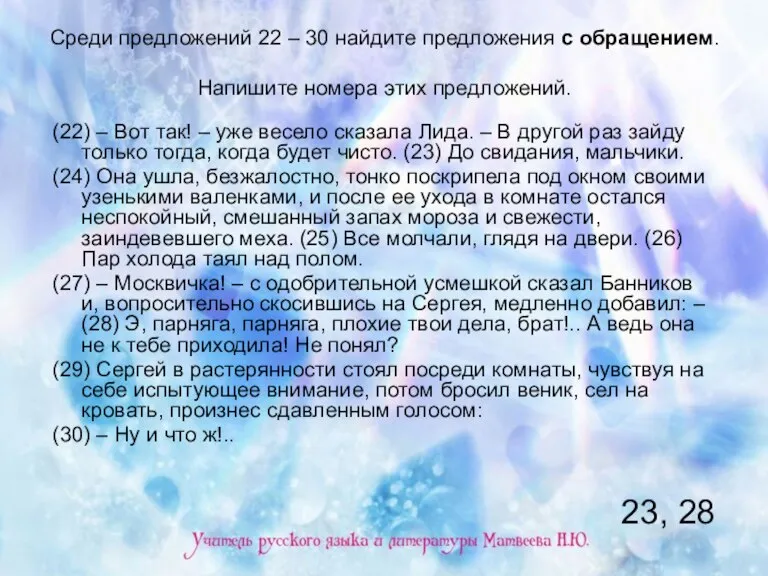 Среди предложений 22 – 30 найдите предложения **с обращением**.

Напишите номера этих предложений.

(22) – Вот так! – уже весело сказала Лида. – В другой раз зайду только тогда, когда будет чисто. (23) До свидания, мальчики.

(24) Она ушла, безжалостно, тонко поскрипела под окном своими узенькими валенками, и после ее ухода в комнате остался неспокойный, смешанный запах мороза и свежести, заиндевевшего меха. (25) Все молчали, глядя на двери. (26) Пар холода таял над полом.

(27) – Москвичка! – с одобрительной усмешкой сказал Банников и, вопросительно скосившись на Сергея, медленно добавил: – (28) Э, парняга, парняга, плохие твои дела, брат!.. А ведь она не к тебе приходила! Не понял?

(29) Сергей в растерянности стоял посреди комнаты, чувствуя на себе испытующее внимание, потом бросил веник, сел на кровать, произнес сдавленным голосом:

(30) – Ну и что ж!..

23, 28

Учитель русского языка и литературы Матвеева Н.Ю.